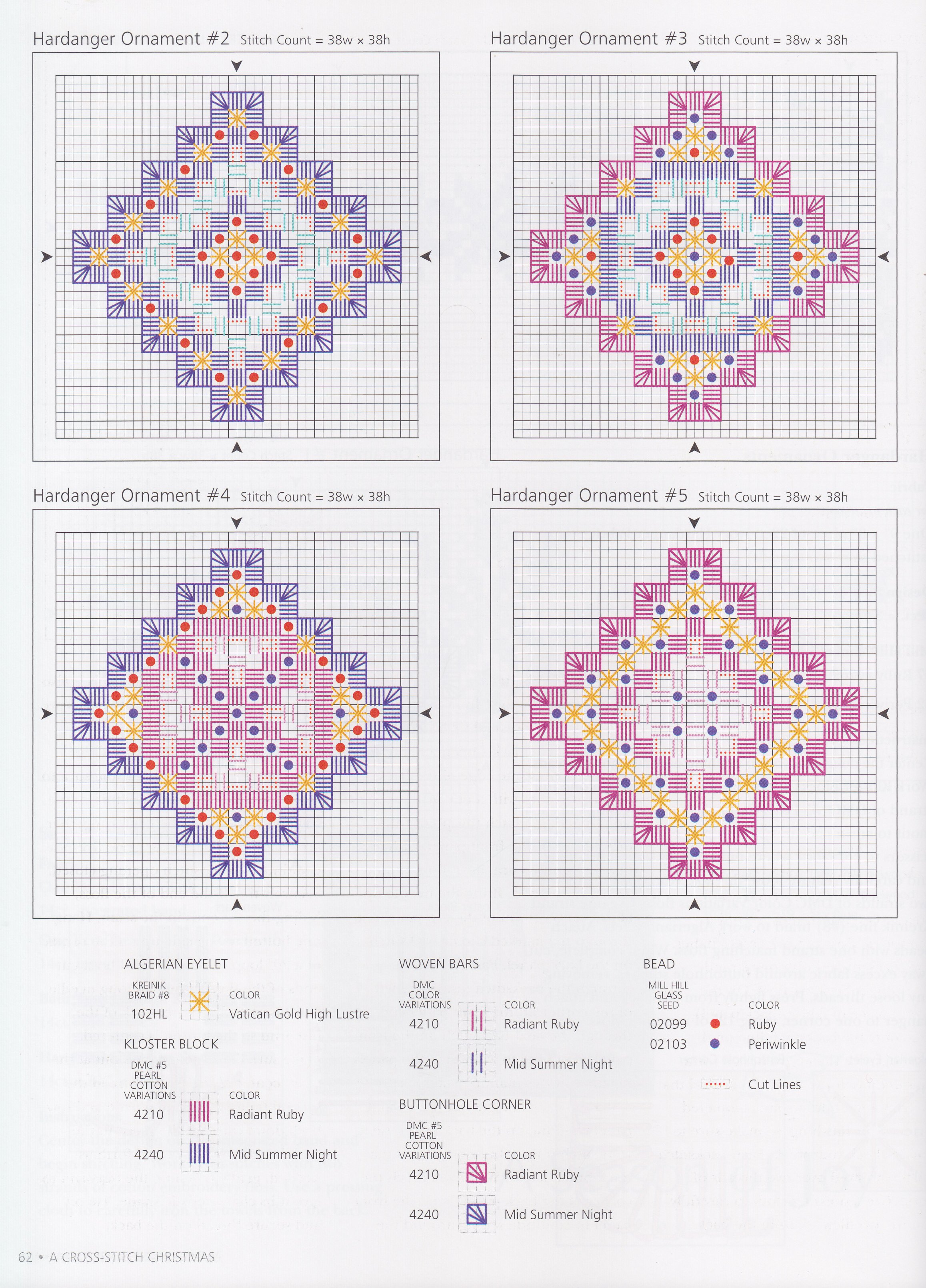 Hardanger Ornament #2 Stitch Count = 38w × 38h

Hardanger Ornament #3 Stitch Count = 38w × 38h

Hardanger Ornament #4 Stitch Count = 38w × 38h

Hardanger Ornament #5 Stitch Count = 38w × 38h

ALGERIAN EYELET

KREINIK BRAID #8 COLOR
102HL Vatican Gold High Lustre

KLOSTER BLOCK

DMC #5 PEARL COTTON VARIATIONS COLOR
4210 Radiant Ruby
4240 Mid Summer Night

WOVEN BARS

DMC COLOR VARIATIONS COLOR
4210 Radiant Ruby
4240 Mid Summer Night

BUTTONHOLE CORNER

DMC #5 PEARL COTTON VARIATIONS COLOR
4210 Radiant Ruby
4240 Mid Summer Night

BEAD

MILL HILL GLASS SEED COLOR
02099 Ruby
02103 Periwinkle

Cut Lines

62 • A CROSS-STITCH CHRISTMAS